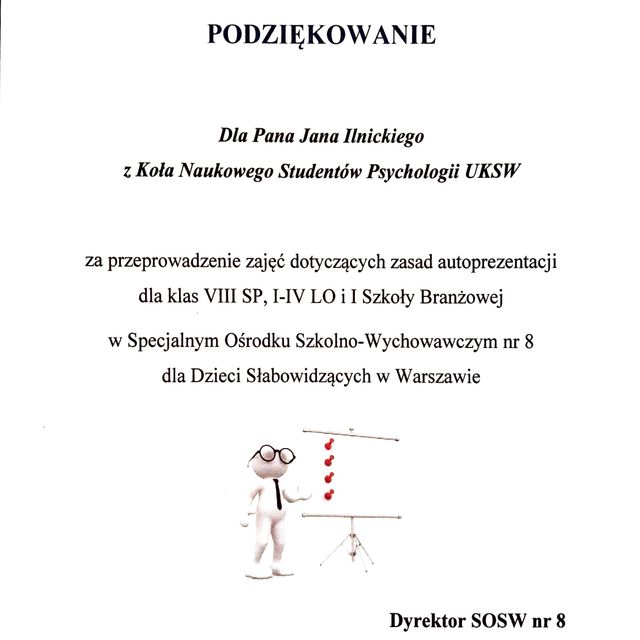 PODZIĘKOWANIE

Dla Pana Jana Ilnickiego

z Koła Naukowego Studentów Psychologii UKSW

za przeprowadzenie zajęć dotyczących zasad autoprezentacji

dla klas VIII SP, I-IV LO i I Szkoły Branżowej

w Specjalnym Ośrodku Szkolno-Wychowawczym nr 8

dla Dzieci Słabowidzących w Warszawie

Dyrektor SOSW nr 8